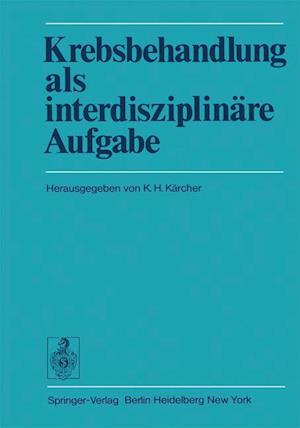 Krebsbehandlung als interdisziplinäre Aufgabe

Herausgegeben von K. H. Kärcher

Springer-Verlag Berlin Heidelberg New York